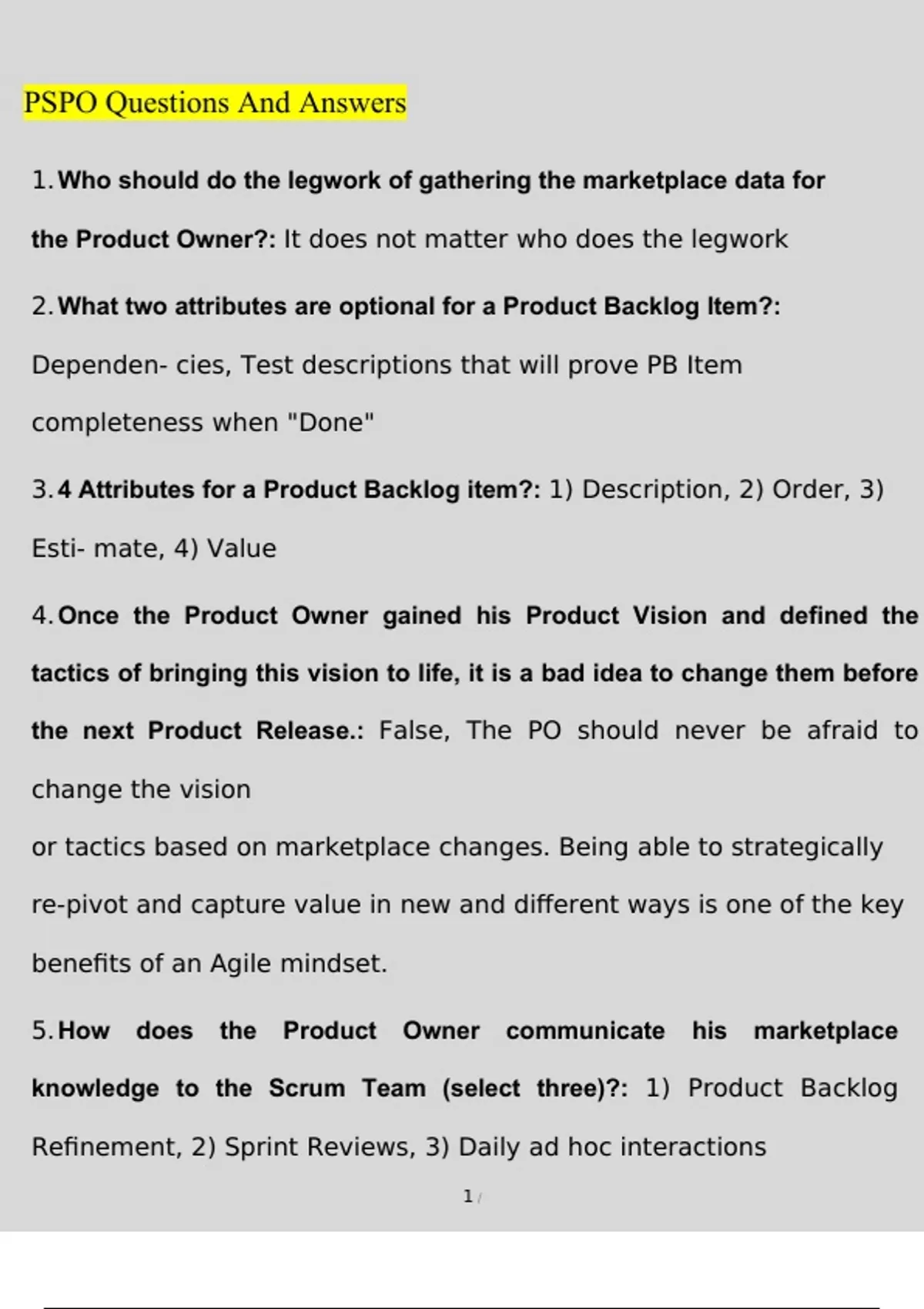 PSPO Questions And Answers

1. Who should do the legwork of gathering the marketplace data for the Product Owner?: It does not matter who does the legwork

2. What two attributes are optional for a Product Backlog Item?: Dependen- cies, Test descriptions that will prove PB Item completeness when "Done"

3. 4 Attributes for a Product Backlog item?: 1) Description, 2) Order, 3) Esti- mate, 4) Value

4. Once the Product Owner gained his Product Vision and defined the tactics of bringing this vision to life, it is a bad idea to change them before the next Product Release.: False, The PO should never be afraid to change the vision

or tactics based on marketplace changes. Being able to strategically re-pivot and capture value in new and different ways is one of the key benefits of an Agile mindset.

5. How does the Product Owner communicate his marketplace knowledge to the Scrum Team (select three)?: 1) Product Backlog Refinement, 2) Sprint Reviews, 3) Daily ad hoc interactions

1 /